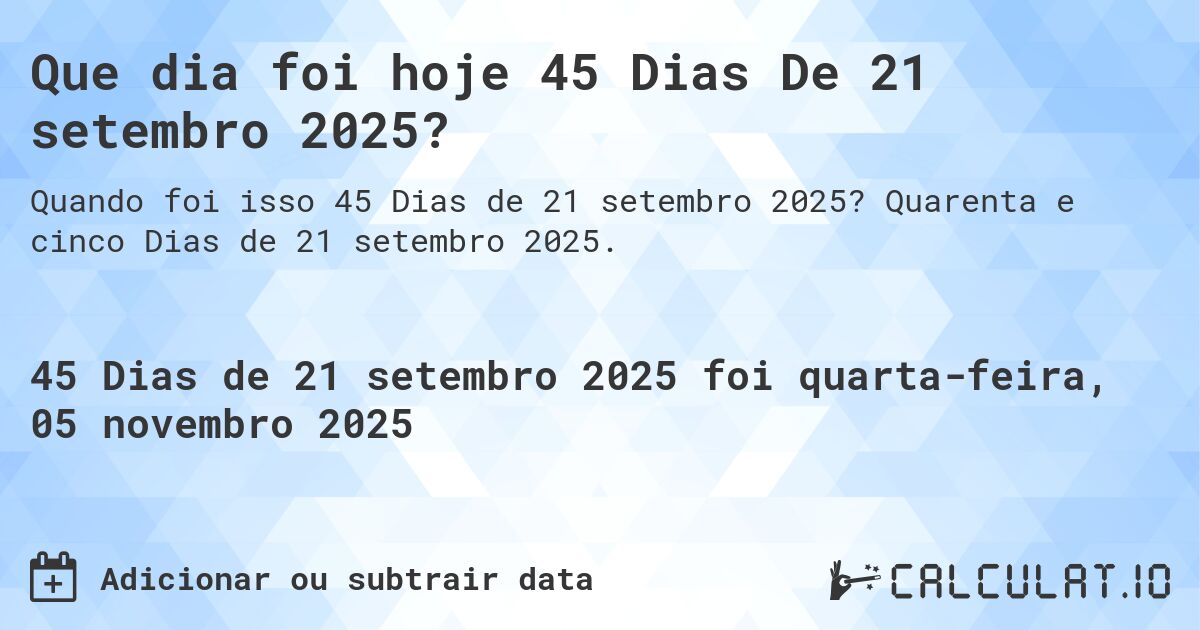 Que dia foi hoje 45 Dias De 21 setembro 2025?

Quando foi isso 45 Dias de 21 setembro 2025? Quarenta e cinco Dias de 21 setembro 2025.

45 Dias de 21 setembro 2025 foi quarta-feira, 05 novembro 2025

Adicionar ou subtrair data

CALCULAT.IO